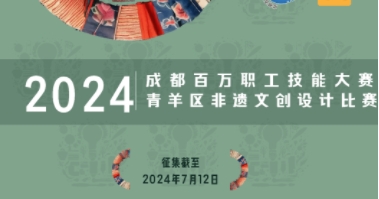 2024

成都百万职工技能大赛
青羊区非遗文创设计比赛

征集截至
2024年7月12日